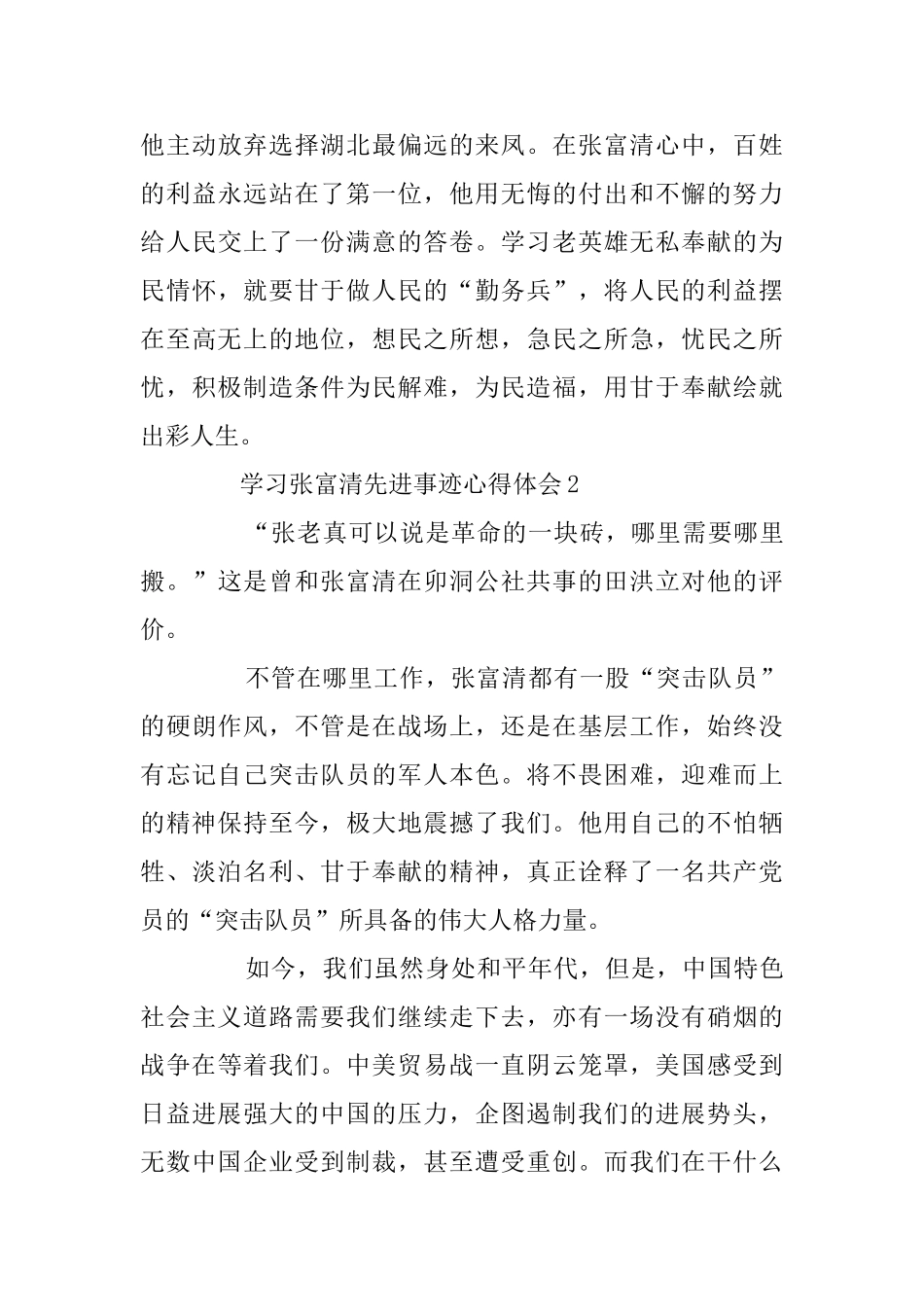 他主动放弃选择湖北最偏远的来凤。在张富清心中，百姓的利益永远站在了第一位，他用无悔的付出和不懈的努力给人民交上了一份满意的答卷。学习老英雄无私奉献的为民情怀，就要甘于做人民的“勤务兵”，将人民的利益摆在至高无上的地位，想民之所想，急民之所急，忧民之所忧，积极制造条件为民解难，为民造福，用甘于奉献绘就出彩人生。

学习张富清先进事迹心得体会2

“张老真可以说是革命的一块砖，哪里需要哪里搬。”这是曾和张富清在卯洞公社共事的田洪立对他的评价。

不管在哪里工作，张富清都有一股“突击队员”的硬朗作风，不管是在战场上，还是在基层工作，始终没有忘记自己突击队员的军人本色。将不畏困难，迎难而上的精神保持至今，极大地震撼了我们。他用自己的不怕牺牲、淡泊名利、甘于奉献的精神，真正诠释了一名共产党员的“突击队员”所具备的伟大人格力量。

如今，我们虽然身处和平年代，但是，中国特色社会主义道路需要我们继续走下去，亦有一场没有硝烟的战争在等着我们。中美贸易战一直阴云笼罩，美国感受到日益进展强大的中国的压力，企图遏制我们的进展势头，无数中国企业受到制裁，甚至遭受重创。而我们在干什么